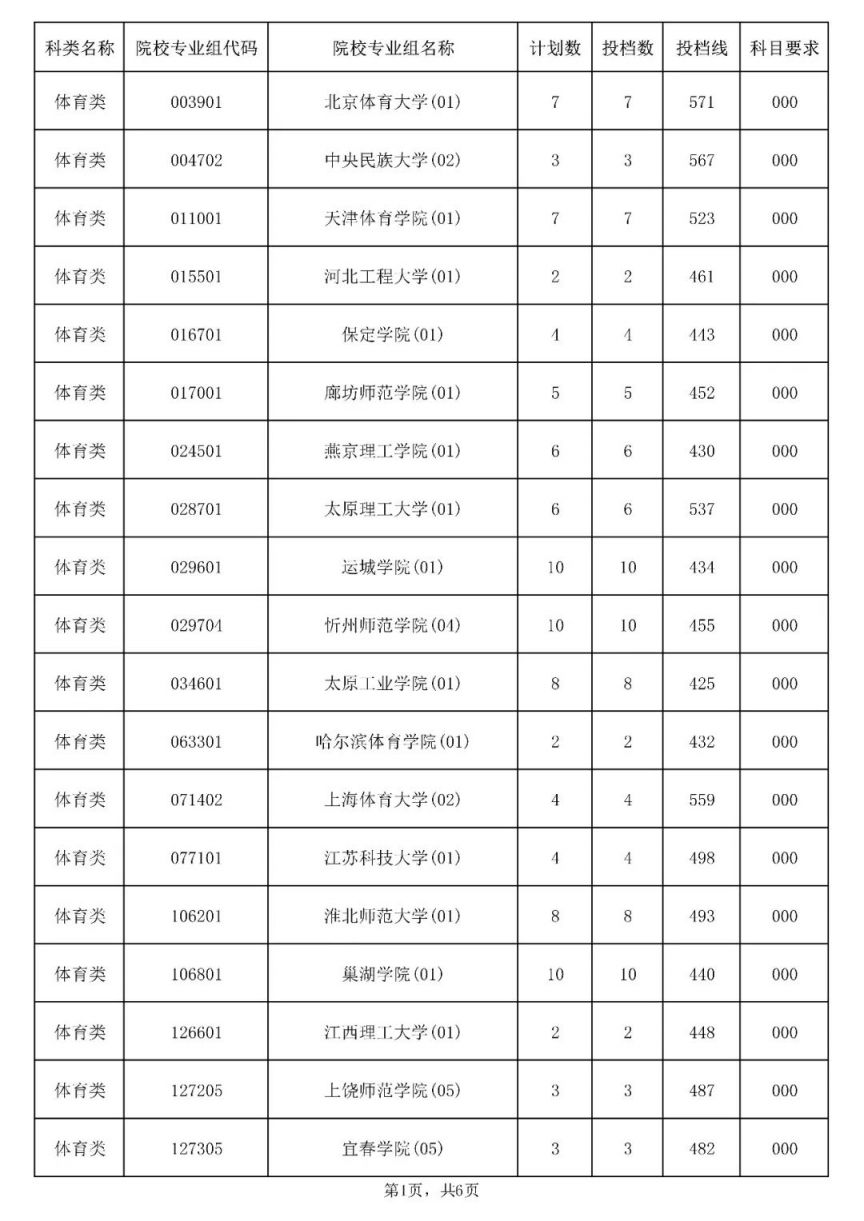 | 科类名称 | 院校专业组代码 | 院校专业组名称 | 计划数 | 投档数 | 投档线 | 科目要求 |
|---|---|---|---|---|---|---|
| 体育类 | 003901 | 北京体育大学(01) | 7 | 7 | 571 | 000 |
| 体育类 | 004702 | 中央民族大学(02) | 3 | 3 | 567 | 000 |
| 体育类 | 011001 | 天津体育学院(01) | 7 | 7 | 523 | 000 |
| 体育类 | 015501 | 河北工程大学(01) | 2 | 2 | 461 | 000 |
| 体育类 | 016701 | 保定学院(01) | 4 | 4 | 443 | 000 |
| 体育类 | 017001 | 廊坊师范学院(01) | 5 | 5 | 452 | 000 |
| 体育类 | 024501 | 燕京理工学院(01) | 6 | 6 | 430 | 000 |
| 体育类 | 028701 | 太原理工大学(01) | 6 | 6 | 537 | 000 |
| 体育类 | 029601 | 运城学院(01) | 10 | 10 | 434 | 000 |
| 体育类 | 029704 | 忻州师范学院(04) | 10 | 10 | 455 | 000 |
| 体育类 | 034601 | 太原工业学院(01) | 8 | 8 | 425 | 000 |
| 体育类 | 063301 | 哈尔滨体育学院(01) | 2 | 2 | 432 | 000 |
| 体育类 | 071402 | 上海体育大学(02) | 4 | 4 | 559 | 000 |
| 体育类 | 077101 | 江苏科技大学(01) | 4 | 4 | 498 | 000 |
| 体育类 | 106201 | 淮北师范大学(01) | 8 | 8 | 493 | 000 |
| 体育类 | 106801 | 巢湖学院(01) | 10 | 10 | 440 | 000 |
| 体育类 | 126601 | 江西理工大学(01) | 2 | 2 | 448 | 000 |
| 体育类 | 127205 | 上饶师范学院(05) | 3 | 3 | 487 | 000 |
| 体育类 | 127305 | 宜春学院(05) | 3 | 3 | 482 | 000 |

第1页，共6页